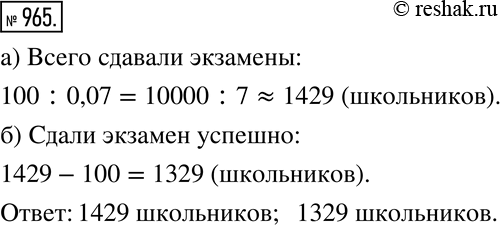 № 965.

© reshak.ru

а) Всего сдавали экзамены:

$100 : 0{,}07 = 10000 : 7 \approx 1429$ (школьников).

б) Сдали экзамен успешно:

$1429 - 100 = 1329$ (школьников).

Ответ: 1429 школьников; 1329 школьников.